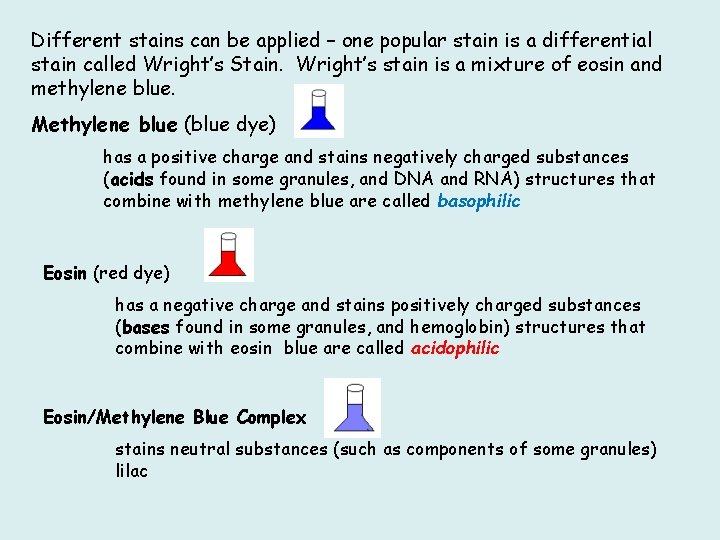 Different stains can be applied – one popular stain is a differential stain called Wright's Stain. Wright's stain is a mixture of eosin and methylene blue.

Methylene blue (blue dye)

has a positive charge and stains negatively charged substances (acids found in some granules, and DNA and RNA) structures that combine with methylene blue are called basophilic

Eosin (red dye)

has a negative charge and stains positively charged substances (bases found in some granules, and hemoglobin) structures that combine with eosin blue are called acidophilic

Eosin/Methylene Blue Complex

stains neutral substances (such as components of some granules) lilac